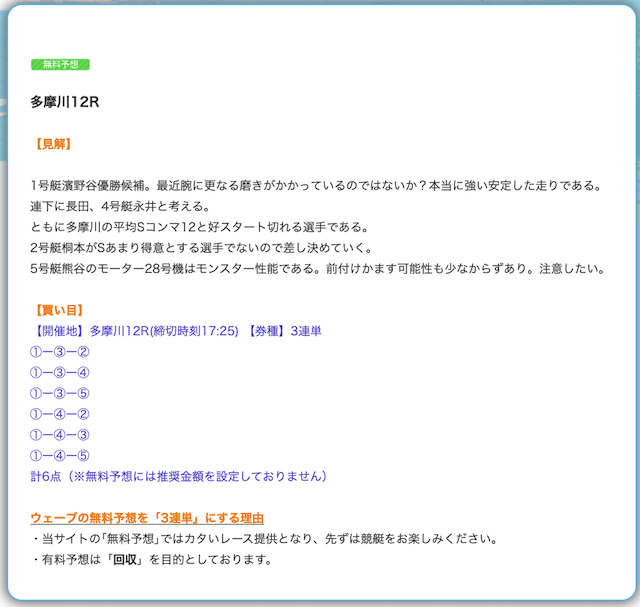 無料予想

多摩川12R

【見解】

1号艇濱野谷優勝候補。最近腕に更なる磨きがかかっているのではないか？本当に強い安定した走りである。
連下に長田、4号艇永井と考える。
ともに多摩川の平均Sコンマ12と好スタート切れる選手である。
2号艇桐本がSあまり得意とする選手でないので差し決めていく。
5号艇熊谷のモーター28号機はモンスター性能である。前付けかます可能性も少なからずあり。注意したい。

【買い目】
【開催地】多摩川12R(締切時刻17:25) 【券種】3連単
①ー③ー②
①ー③ー④
①ー③ー⑤
①ー④ー②
①ー④ー③
①ー④ー⑤
計6点（※無料予想には推奨金額を設定しておりません）

ウェーブの無料予想を「3連単」にする理由
・当サイトの「無料予想」ではカタいレース提供となり、先ずは競艇をお楽しみください。
・有料予想は「回収」を目的としております。